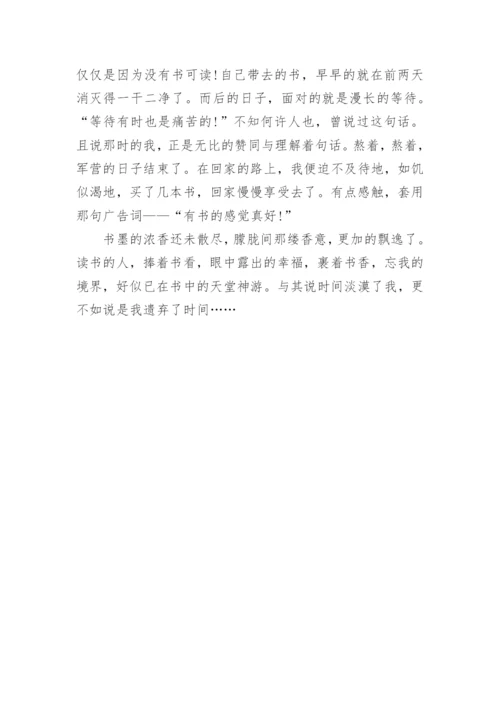 仅仅是因为没有书可读!自己带去的书，早早的就在前两天消灭得一干二净了。而后的日子，面对的就是漫长的等待。“等待有时也是痛苦的!”不知何许人也，曾说过这句话。且说那时的我，正是无比的赞同与理解着句话。熬着，熬着，军营的日子结束了。在回家的路上，我便迫不及待地，如饥似渴地，买了几本书，回家慢慢享受去了。有点感触，套用那句广告词——“有书的感觉真好!”

书墨的浓香还未散尽，朦胧间那缕香意，更加的飘逸了。读书的人，捧着书看，眼中露出的幸福，裹着书香，忘我的境界，好似已在书中的天堂神游。与其说时间淡漠了我，更不如说是我遗弃了时间……